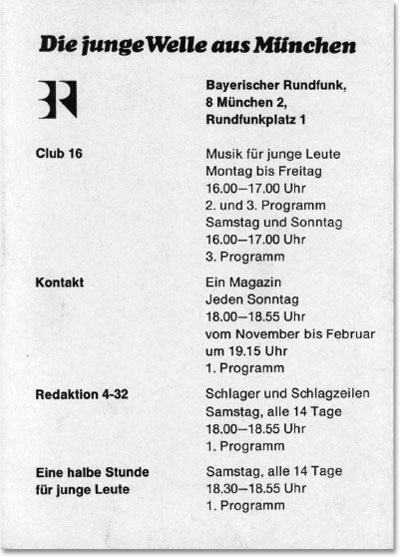 Die junge Welle aus München

BR

Bayerischer Rundfunk,
8 München 2,
Rundfunkplatz 1

Club 16

Musik für junge Leute
Montag bis Freitag
16.00–17.00 Uhr
2. und 3. Programm
Samstag und Sonntag
16.00–17.00 Uhr
3. Programm

Kontakt

Ein Magazin
Jeden Sonntag
18.00–18.55 Uhr
vom November bis Februar
um 19.15 Uhr
1. Programm

Redaktion 4-32

Schlager und Schlagzeilen
Samstag, alle 14 Tage
18.00–18.55 Uhr
1. Programm

Eine halbe Stunde
für junge Leute

Samstag, alle 14 Tage
18.30–18.55 Uhr
1. Programm